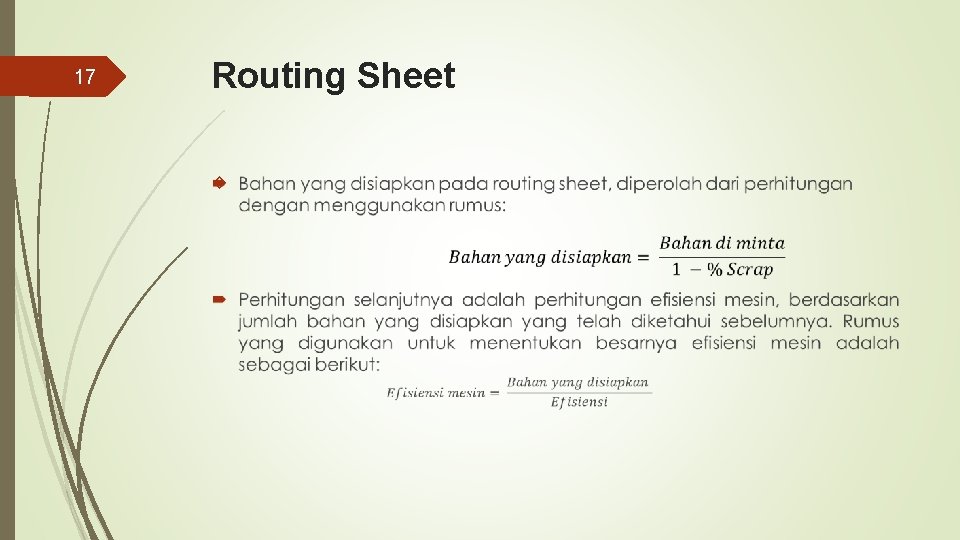 17

Routing Sheet

Bahan yang disiapkan pada routing sheet, diperolah dari perhitungan dengan menggunakan rumus:

$Bahan\ yang\ disiapkan = \frac{Bahan\ di\ minta}{1 - \%\ Scrap}$

Perhitungan selanjutnya adalah perhitungan efisiensi mesin, berdasarkan jumlah bahan yang disiapkan yang telah diketahui sebelumnya. Rumus yang digunakan untuk menentukan besarnya efisiensi mesin adalah sebagai berikut:

$Efisiensi\ mesin = \frac{Bahan\ yang\ disiapkan}{Efisiensi}$